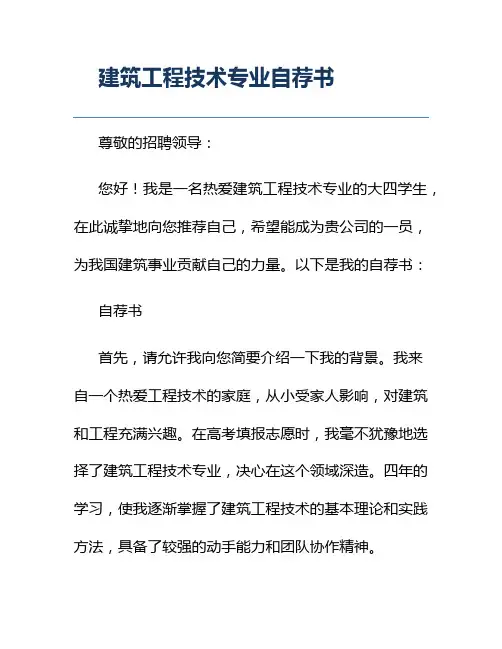 建筑工程技术专业自荐书

尊敬的招聘领导：

您好！我是一名热爱建筑工程技术专业的大四学生，在此诚挚地向您推荐自己，希望能成为贵公司的一员，为我国建筑事业贡献自己的力量。以下是我的自荐书：

自荐书

首先，请允许我向您简要介绍一下我的背景。我来自一个热爱工程技术的家庭，从小受家人影响，对建筑和工程充满兴趣。在高考填报志愿时，我毫不犹豫地选择了建筑工程技术专业，决心在这个领域深造。四年的学习，使我逐渐掌握了建筑工程技术的基本理论和实践方法，具备了较强的动手能力和团队协作精神。